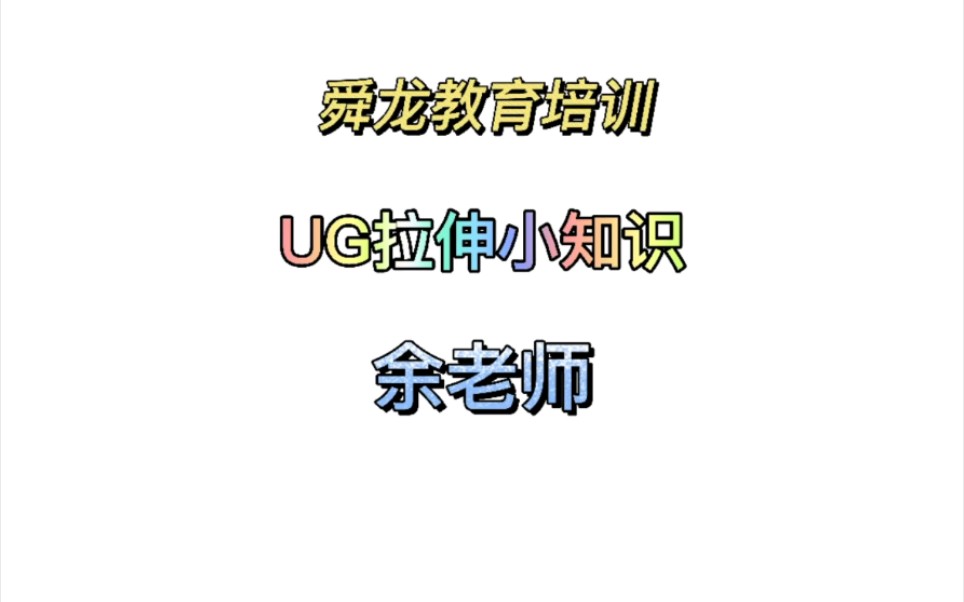 舜龙教育培训

UG拉伸小知识

余老师